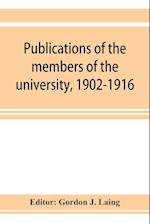 Publications of the members of the university, 1902-1916

Editor: Gordon J. Laing